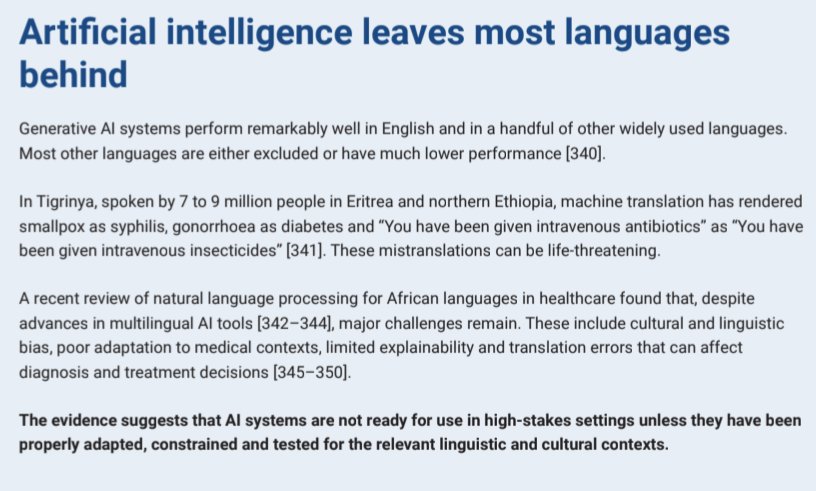 Artificial intelligence leaves most languages behind

Generative AI systems perform remarkably well in English and in a handful of other widely used languages. Most other languages are either excluded or have much lower performance [340].

In Tigrinya, spoken by 7 to 9 million people in Eritrea and northern Ethiopia, machine translation has rendered smallpox as syphilis, gonorrhoea as diabetes and "You have been given intravenous antibiotics" as "You have been given intravenous insecticides" [341]. These mistranslations can be life-threatening.

A recent review of natural language processing for African languages in healthcare found that, despite advances in multilingual AI tools [342–344], major challenges remain. These include cultural and linguistic bias, poor adaptation to medical contexts, limited explainability and translation errors that can affect diagnosis and treatment decisions [345–350].

The evidence suggests that AI systems are not ready for use in high-stakes settings unless they have been properly adapted, constrained and tested for the relevant linguistic and cultural contexts.